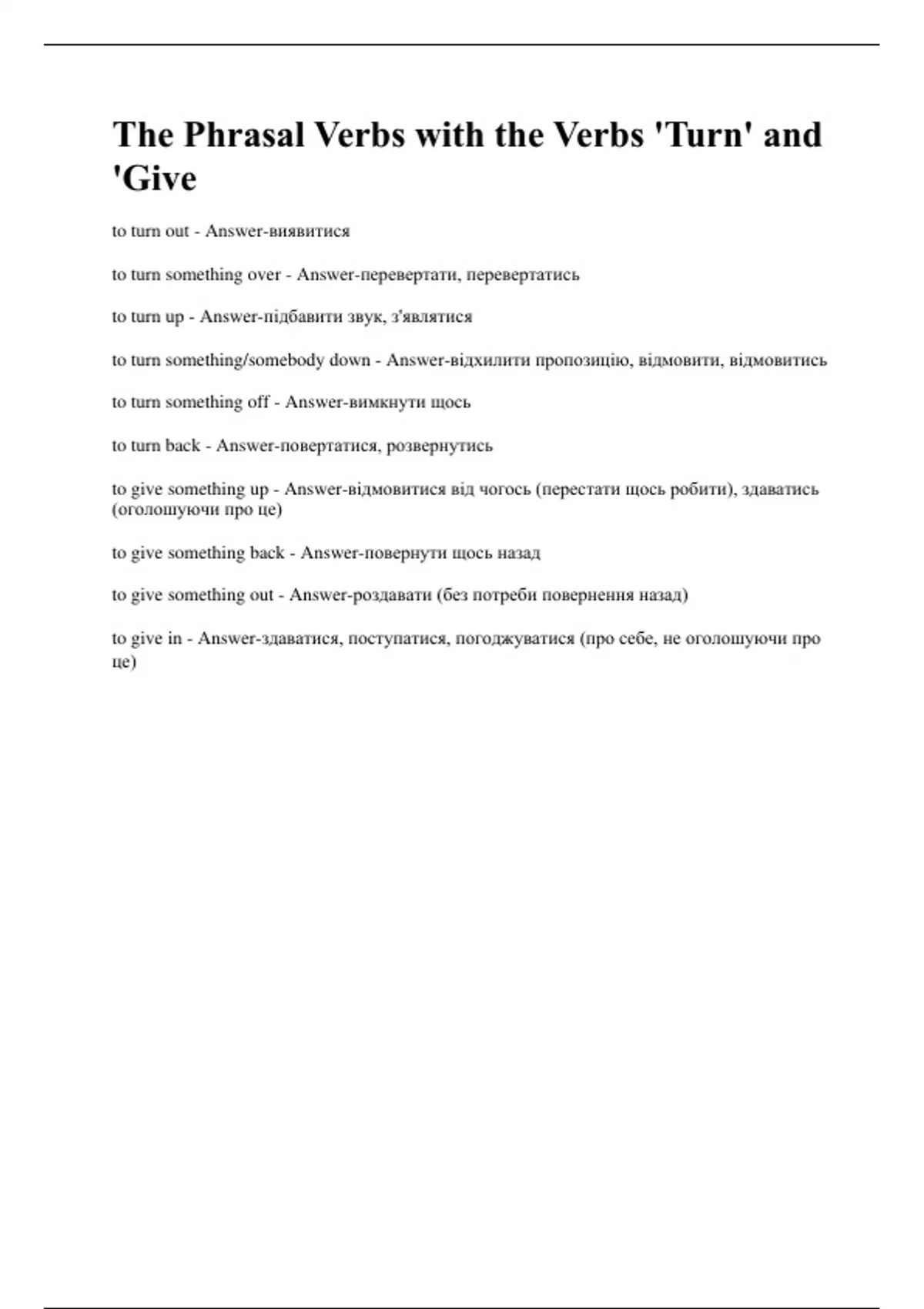 The Phrasal Verbs with the Verbs 'Turn' and 'Give

to turn out - Answer-виявитися

to turn something over - Answer-перевертати, перевертатись

to turn up - Answer-підбавити звук, з'являтися

to turn something/somebody down - Answer-відхилити пропозицію, відмовити, відмовитись

to turn something off - Answer-вимкнути щось

to turn back - Answer-повертатися, розвернутись

to give something up - Answer-відмовитися від чогось (перестати щось робити), здаватись (оголошуючи про це)

to give something back - Answer-повернути щось назад

to give something out - Answer-роздавати (без потреби повернення назад)

to give in - Answer-здаватися, поступатися, погоджуватися (про себе, не оголошуючи про це)